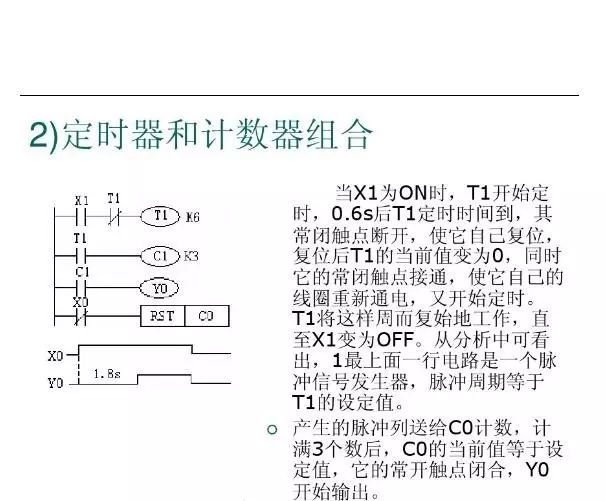 2)定时器和计数器组合

X1
T1
T1
K6
T1
C1
K3
C1
Y0
X0
RST
C0
X0
Y0
1.8s

当X1为ON时，T1开始定时，0.6s后T1定时时间到，其常闭触点断开，使它自己复位，复位后T1的当前值变为0，同时它的常闭触点接通，使它自己的线圈重新通电，又开始定时。T1将这样周而复始地工作，直至X1变为OFF。从分析中可看出，1最上面一行电路是一个脉冲信号发生器，脉冲周期等于T1的设定值。

○ 产生的脉冲列送给C0计数，计满3个数后，C0的当前值等于设定值，它的常开触点闭合，Y0开始输出。